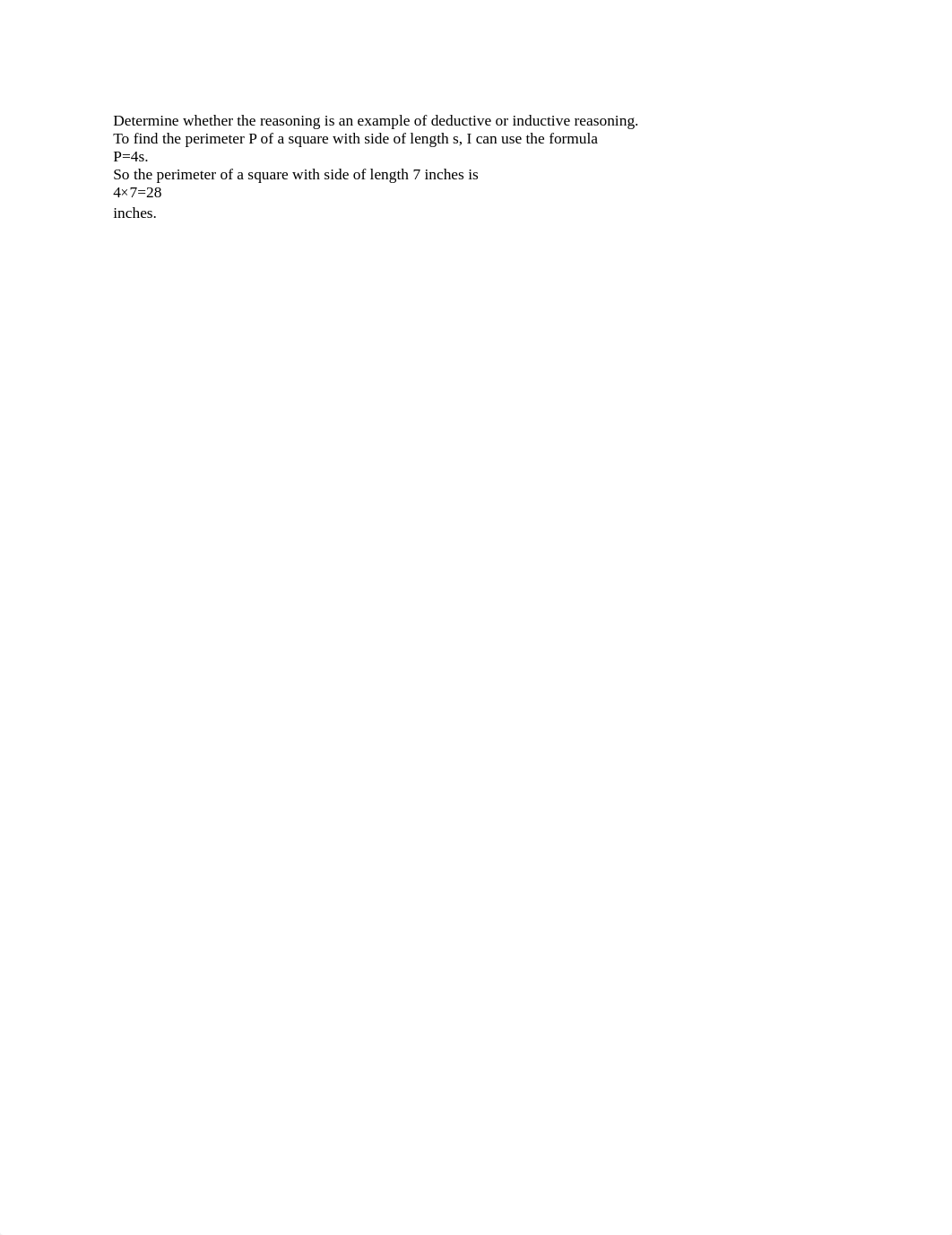 Determine whether the reasoning is an example of deductive or inductive reasoning.
To find the perimeter P of a square with side of length s, I can use the formula
$P=4s$.
So the perimeter of a square with side of length 7 inches is
$4\times7=28$
inches.